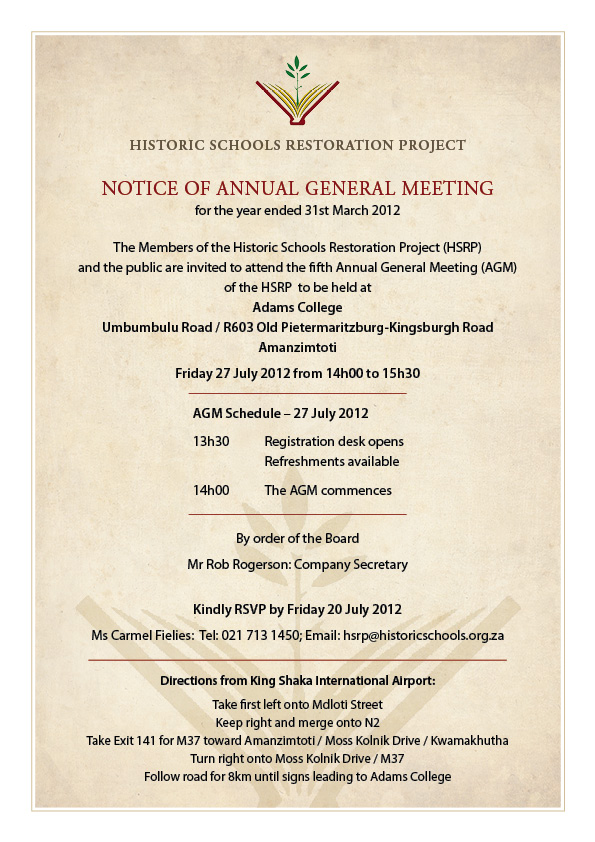 HISTORIC SCHOOLS RESTORATION PROJECT

NOTICE OF ANNUAL GENERAL MEETING
for the year ended 31st March 2012

The Members of the Historic Schools Restoration Project (HSRP) and the public are invited to attend the fifth Annual General Meeting (AGM) of the HSRP to be held at
Adams College
Umbumbulu Road / R603 Old Pietermaritzburg-Kingsburgh Road
Amanzimtoti

Friday 27 July 2012 from 14h00 to 15h30

AGM Schedule – 27 July 2012

13h30 Registration desk opens
Refreshments available

14h00 The AGM commences

By order of the Board
Mr Rob Rogerson: Company Secretary

Kindly RSVP by Friday 20 July 2012
Ms Carmel Fielies: Tel: 021 713 1450; Email: hsrp@historicschools.org.za

Directions from King Shaka International Airport:
Take first left onto Mdloti Street
Keep right and merge onto N2
Take Exit 141 for M37 toward Amanzimtoti / Moss Kolnik Drive / Kwamakhutha
Turn right onto Moss Kolnik Drive / M37
Follow road for 8km until signs leading to Adams College